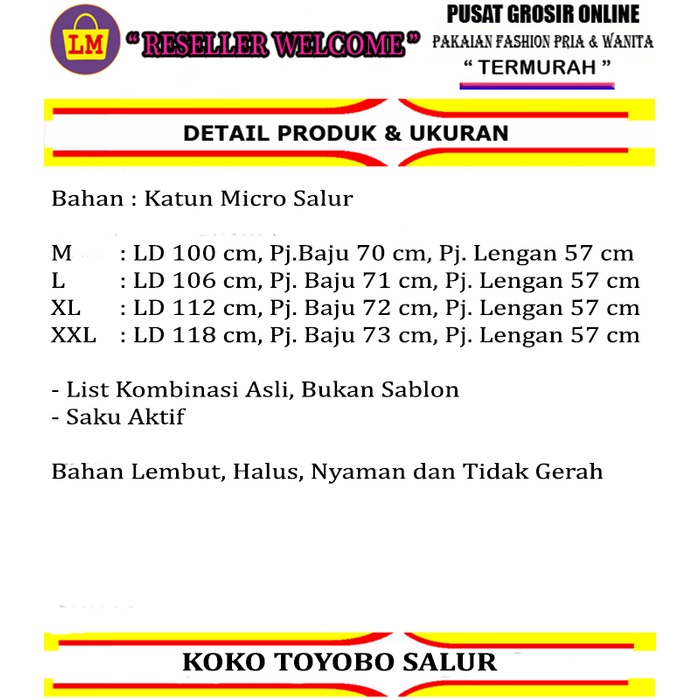 LM

" RESELLER WELCOME "

PUSAT GROSIR ONLINE
PAKAIAN FASHION PRIA & WANITA
" TERMURAH "

DETAIL PRODUK & UKURAN

Bahan : Katun Micro Salur

M : LD 100 cm, Pj.Baju 70 cm, Pj. Lengan 57 cm
L : LD 106 cm, Pj. Baju 71 cm, Pj. Lengan 57 cm
XL : LD 112 cm, Pj. Baju 72 cm, Pj. Lengan 57 cm
XXL : LD 118 cm, Pj. Baju 73 cm, Pj. Lengan 57 cm

- List Kombinasi Asli, Bukan Sablon
- Saku Aktif

Bahan Lembut, Halus, Nyaman dan Tidak Gerah

KOKO TOYOBO SALUR